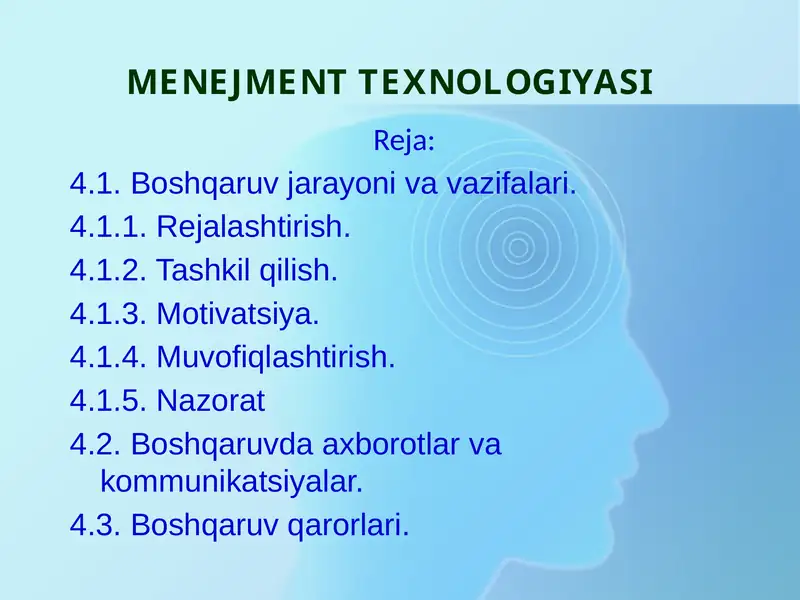 MENEJMENT TEXNOLOGIYASI

Reja:

4.1. Boshqaruv jarayoni va vazifalari.

4.1.1. Rejalashtirish.

4.1.2. Tashkil qilish.

4.1.3. Motivatsiya.

4.1.4. Muvofiqlashtirish.

4.1.5. Nazorat

4.2. Boshqaruvda axborotlar va kommunikatsiyalar.

4.3. Boshqaruv qarorlari.